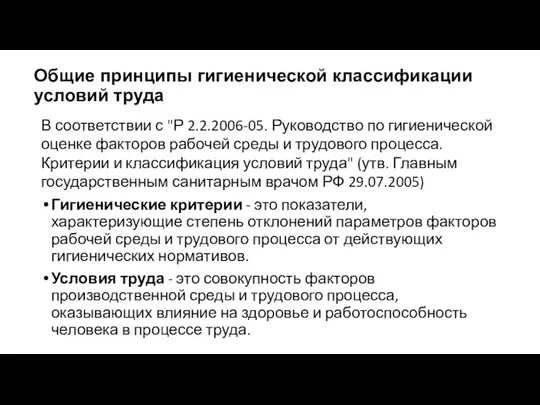 Общие принципы гигиенической классификации условий труда

В соответствии с "Р 2.2.2006-05. Руководство по гигиенической оценке факторов рабочей среды и трудового процесса. Критерии и классификация условий труда" (утв. Главным государственным санитарным врачом РФ 29.07.2005)

• Гигиенические критерии - это показатели, характеризующие степень отклонений параметров факторов рабочей среды и трудового процесса от действующих гигиенических нормативов.

• Условия труда - это совокупность факторов производственной среды и трудового процесса, оказывающих влияние на здоровье и работоспособность человека в процессе труда.